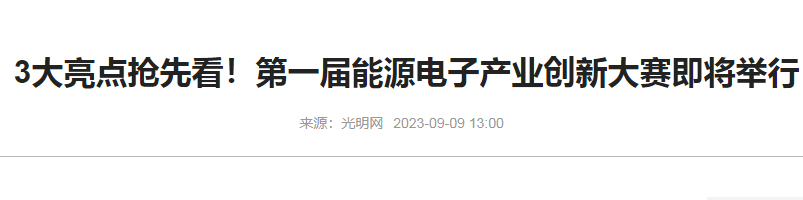 3大亮点抢先看！第一届能源电子产业创新大赛即将举行

来源：光明网 2023-09-09 13:00